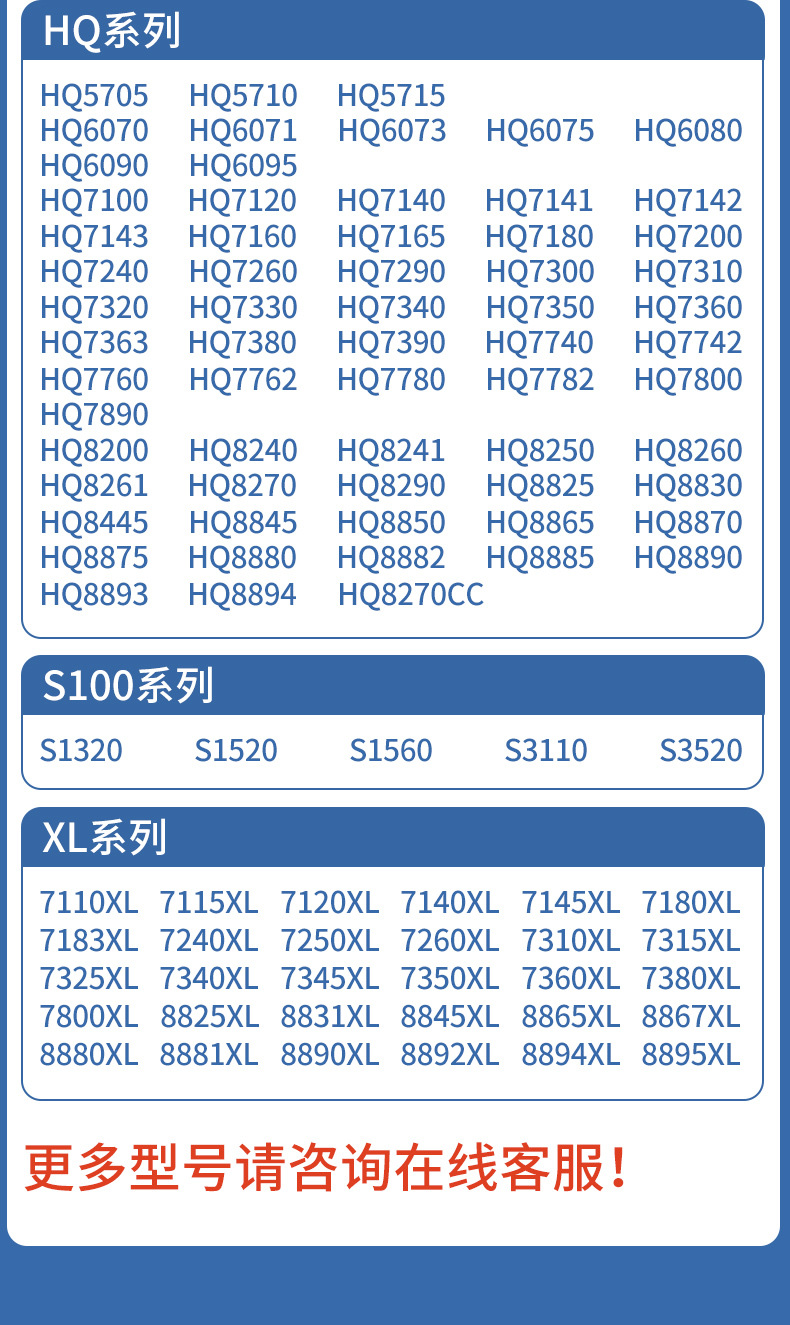 HQ系列

HQ5705 HQ5710 HQ5715
HQ6070 HQ6071 HQ6073 HQ6075 HQ6080
HQ6090 HQ6095
HQ7100 HQ7120 HQ7140 HQ7141 HQ7142
HQ7143 HQ7160 HQ7165 HQ7180 HQ7200
HQ7240 HQ7260 HQ7290 HQ7300 HQ7310
HQ7320 HQ7330 HQ7340 HQ7350 HQ7360
HQ7363 HQ7380 HQ7390 HQ7740 HQ7742
HQ7760 HQ7762 HQ7780 HQ7782 HQ7800
HQ7890
HQ8200 HQ8240 HQ8241 HQ8250 HQ8260
HQ8261 HQ8270 HQ8290 HQ8825 HQ8830
HQ8445 HQ8845 HQ8850 HQ8865 HQ8870
HQ8875 HQ8880 HQ8882 HQ8885 HQ8890
HQ8893 HQ8894 HQ8270CC

S100系列

S1320 S1520 S1560 S3110 S3520

XL系列

7110XL 7115XL 7120XL 7140XL 7145XL 7180XL
7183XL 7240XL 7250XL 7260XL 7310XL 7315XL
7325XL 7340XL 7345XL 7350XL 7360XL 7380XL
7800XL 8825XL 8831XL 8845XL 8865XL 8867XL
8880XL 8881XL 8890XL 8892XL 8894XL 8895XL

更多型号请咨询在线客服!